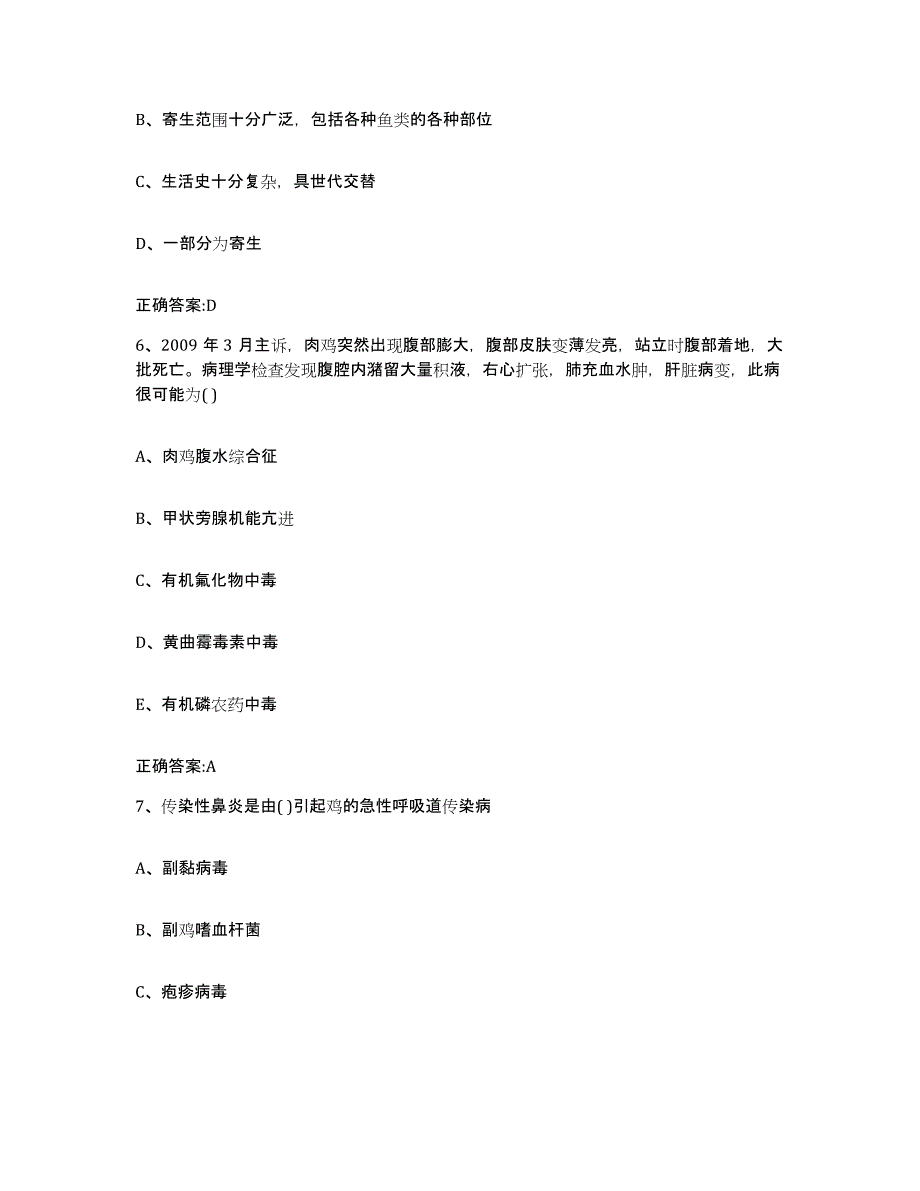 B、寄生范围十分广泛，包括各种鱼类的各种部位

C、生活史十分复杂，具世代交替

D、一部分为寄生

正确答案:D

6、2009 年 3 月主诉，肉鸡突然出现腹部膨大，腹部皮肤变薄发亮，站立时腹部着地，大批死亡。病理学检查发现腹腔内潴留大量积液，右心扩张，肺充血水肿，肝脏病变，此病很可能为( )

A、肉鸡腹水综合征

B、甲状旁腺机能亢进

C、有机氟化物中毒

D、黄曲霉毒素中毒

E、有机磷农药中毒

正确答案:A

7、传染性鼻炎是由( )引起鸡的急性呼吸道传染病

A、副黏病毒

B、副鸡嗜血杆菌

C、疱疹病毒